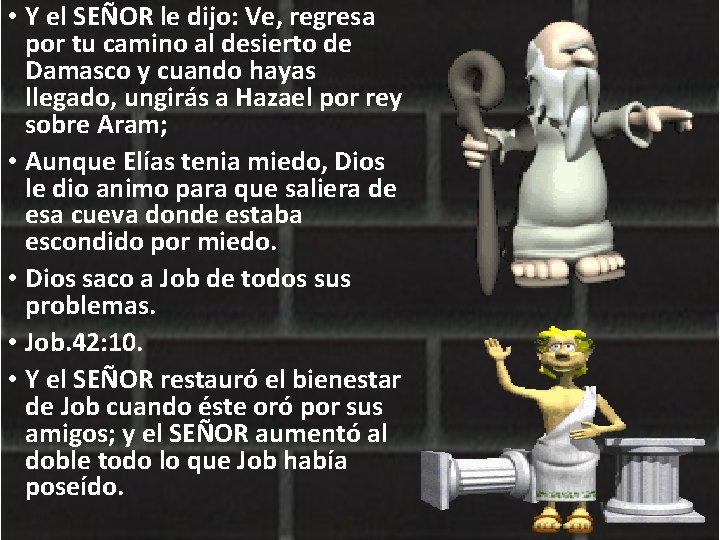 • Y el SEÑOR le dijo: Ve, regresa por tu camino al desierto de Damasco y cuando hayas llegado, ungirás a Hazael por rey sobre Aram;

• Aunque Elías tenia miedo, Dios le dio animo para que saliera de esa cueva donde estaba escondido por miedo.

• Dios saco a Job de todos sus problemas.

• Job.42:10.

• Y el SEÑOR restauró el bienestar de Job cuando éste oró por sus amigos; y el SEÑOR aumentó al doble todo lo que Job había poseído.